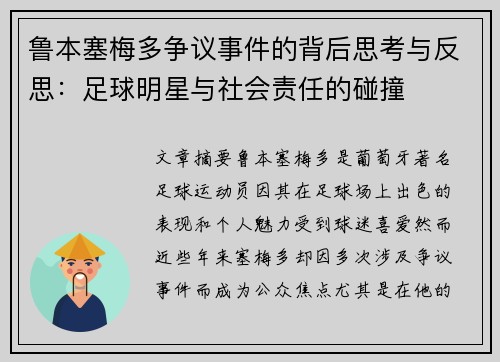 鲁本塞梅多争议事件的背后思考与反思：足球明星与社会责任的碰撞

文章摘要鲁本塞梅多是葡萄牙著名足球运动员因其在足球场上出色的表现和个人魅力受到球迷喜爱然而近些年来塞梅多却因多次涉及争议事件而成为公众焦点尤其是在他的